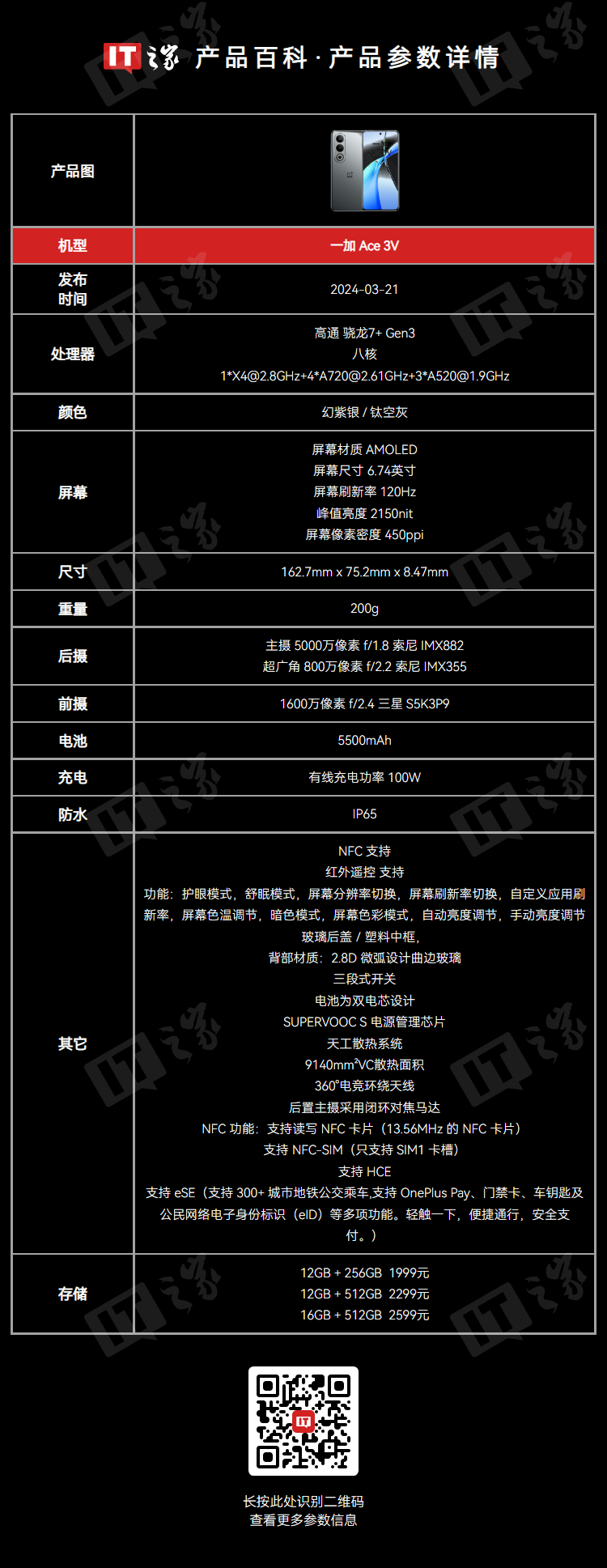 IT之家 产品百科·产品参数详情

| 产品图 | |
|---|---|
| 机型 | 一加 Ace 3V |
| 发布时间 | 2024-03-21 |
| 处理器 | 高通 骁龙7+ Gen3 八核 1*X4@2.8GHz+4*A720@2.61GHz+3*A520@1.9GHz |
| 颜色 | 幻紫银 / 钛空灰 |
| 屏幕 | 屏幕材质 AMOLED 屏幕尺寸 6.74英寸 屏幕刷新率 120Hz 峰值亮度 2150nit 屏幕像素密度 450ppi |
| 尺寸 | 162.7mm x 75.2mm x 8.47mm |
| 重量 | 200g |
| 后摄 | 主摄 5000万像素 f/1.8 索尼 IMX882 超广角 800万像素 f/2.2 索尼 IMX355 |
| 前摄 | 1600万像素 f/2.4 三星 S5K3P9 |
| 电池 | 5500mAh |
| 充电 | 有线充电功率 100W |
| 防水 | IP65 |
| 其它 | NFC 支持 红外遥控 支持 功能：护眼模式，舒眠模式，屏幕分辨率切换，屏幕刷新率切换，自定义应用刷新率，屏幕色温调节，暗色模式，屏幕色彩模式，自动亮度调节，手动亮度调节 玻璃后盖 / 塑料中框, 背部材质：2.8D 微弧设计曲边玻璃 三段式开关 电池为双电芯设计 SUPERVOOC S 电源管理芯片 天工散热系统 9140mm²VC散热面积 360°电竞环绕天线 后置主摄采用闭环对焦马达 NFC 功能：支持读写 NFC 卡片（13.56MHz 的 NFC 卡片） 支持 NFC-SIM（只支持 SIM1 卡槽） 支持 HCE 支持 eSE（支持 300+ 城市地铁公交乘车,支持 OnePlus Pay、门禁卡、车钥匙及公民网络电子身份标识（eID）等多项功能。轻触一下，便捷通行，安全支付。） |
| 存储 | 12GB + 256GB 1999元 12GB + 512GB 2299元 16GB + 512GB 2599元 |

长按此处识别二维码
查看更多参数信息

IT之家